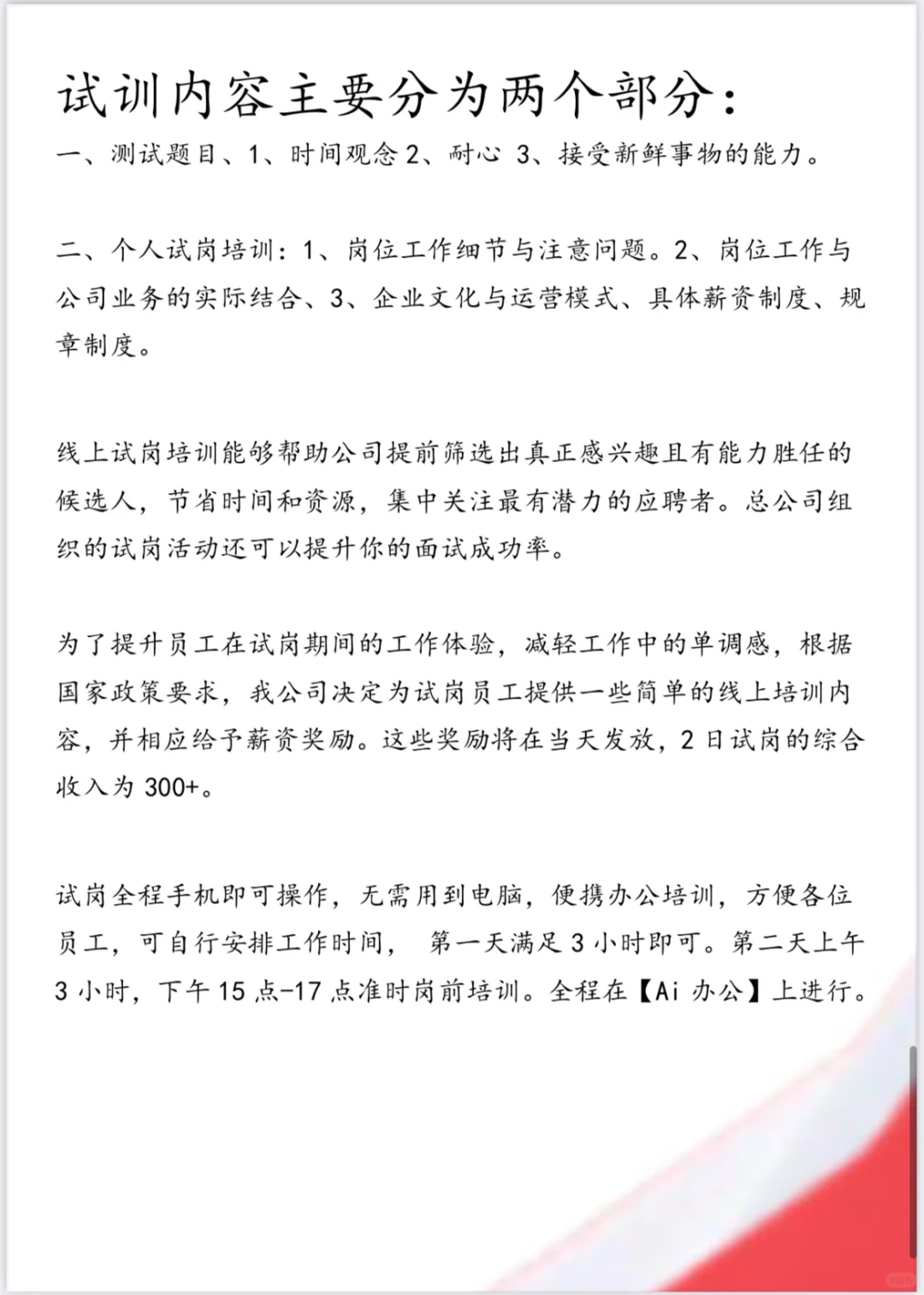 试训内容主要分为两个部分：

一、测试题目、1、时间观念 2、耐心 3、接受新鲜事物的能力。

二、个人试岗培训：1、岗位工作细节与注意问题。2、岗位工作与公司业务的实际结合、3、企业文化与运营模式、具体薪资制度、规章制度。

线上试岗培训能够帮助公司提前筛选出真正感兴趣且有能力胜任的候选人，节省时间和资源，集中关注最有潜力的应聘者。总公司组织的试岗活动还可以提升你的面试成功率。

为了提升员工在试岗期间的工作体验，减轻工作中的单调感，根据国家政策要求，我公司决定为试岗员工提供一些简单的线上培训内容，并相应给予薪资奖励。这些奖励将在当天发放，2 日试岗的综合收入为 300+。

试岗全程手机即可操作，无需用到电脑，便携办公培训，方便各位员工，可自行安排工作时间， 第一天满足 3 小时即可。第二天上午 3 小时，下午 15 点-17 点准时岗前培训。全程在【Ai 办公】上进行。